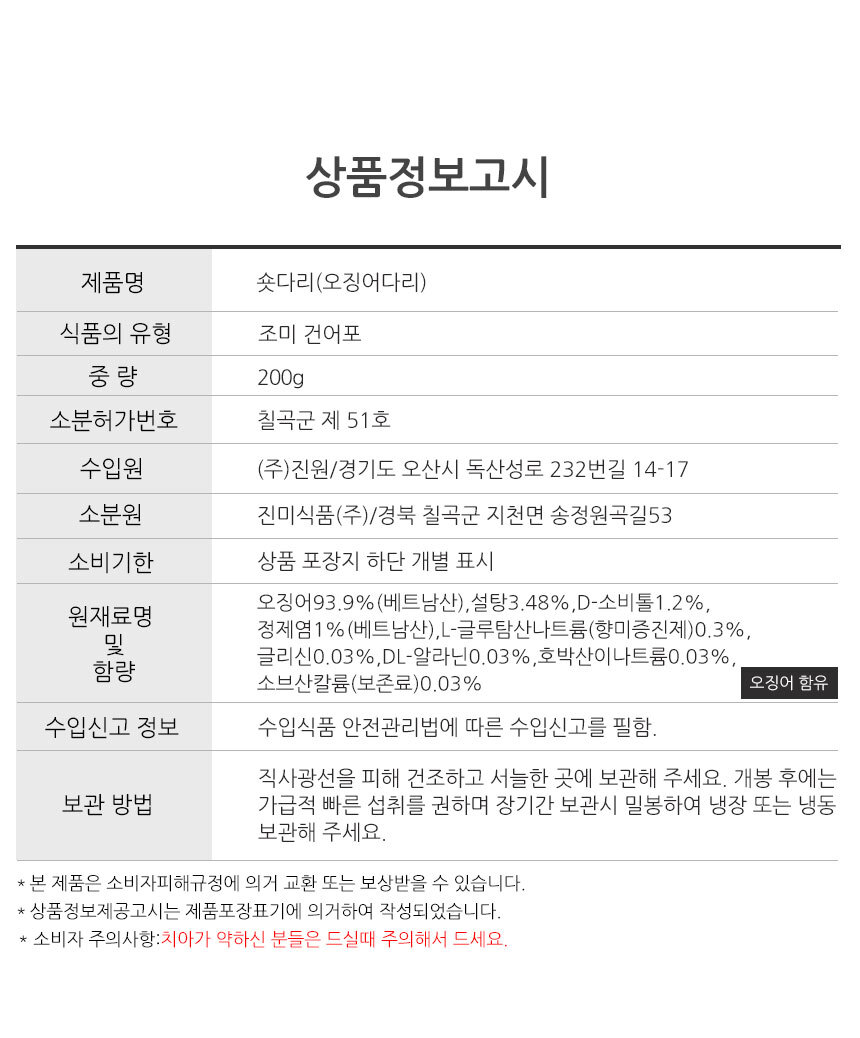 상품정보고시

| 제품명 | 숏다리(오징어다리) |
|---|---|
| 식품의 유형 | 조미 건어포 |
| 중 량 | 200g |
| 소분허가번호 | 칠곡군 제 51호 |
| 수입원 | (주)진원/경기도 오산시 독산성로 232번길 14-17 |
| 소분원 | 진미식품(주)/경북 칠곡군 지천면 송정원곡길53 |
| 소비기한 | 상품 포장지 하단 개별 표시 |
| 원재료명 및 함량 | 오징어93.9%(베트남산),설탕3.48%,D-소비톨1.2%, 정제염1%(베트남산),L-글루탐산나트륨(향미증진제)0.3%, 글리신0.03%,DL-알라닌0.03%,호박산이나트륨0.03%, 소브산칼륨(보존료)0.03% 오징어 함유 |
| 수입신고 정보 | 수입식품 안전관리법에 따른 수입신고를 필함. |
| 보관 방법 | 직사광선을 피해 건조하고 서늘한 곳에 보관해 주세요. 개봉 후에는 가급적 빠른 섭취를 권하며 장기간 보관시 밀봉하여 냉장 또는 냉동 보관해 주세요. |

* 본 제품은 소비자피해규정에 의거 교환 또는 보상받을 수 있습니다.
* 상품정보제공고시는 제품포장표기에 의거하여 작성되었습니다.
* 소비자 주의사항:치아가 약하신 분들은 드실때 주의해서 드세요.